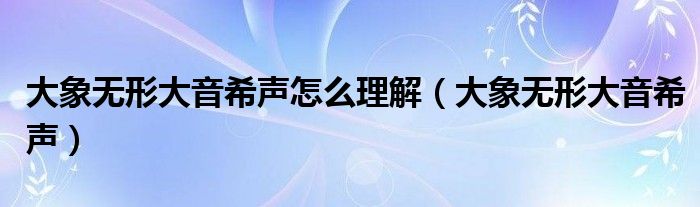 大象无形大音希声怎么理解（大象无形大音希声）